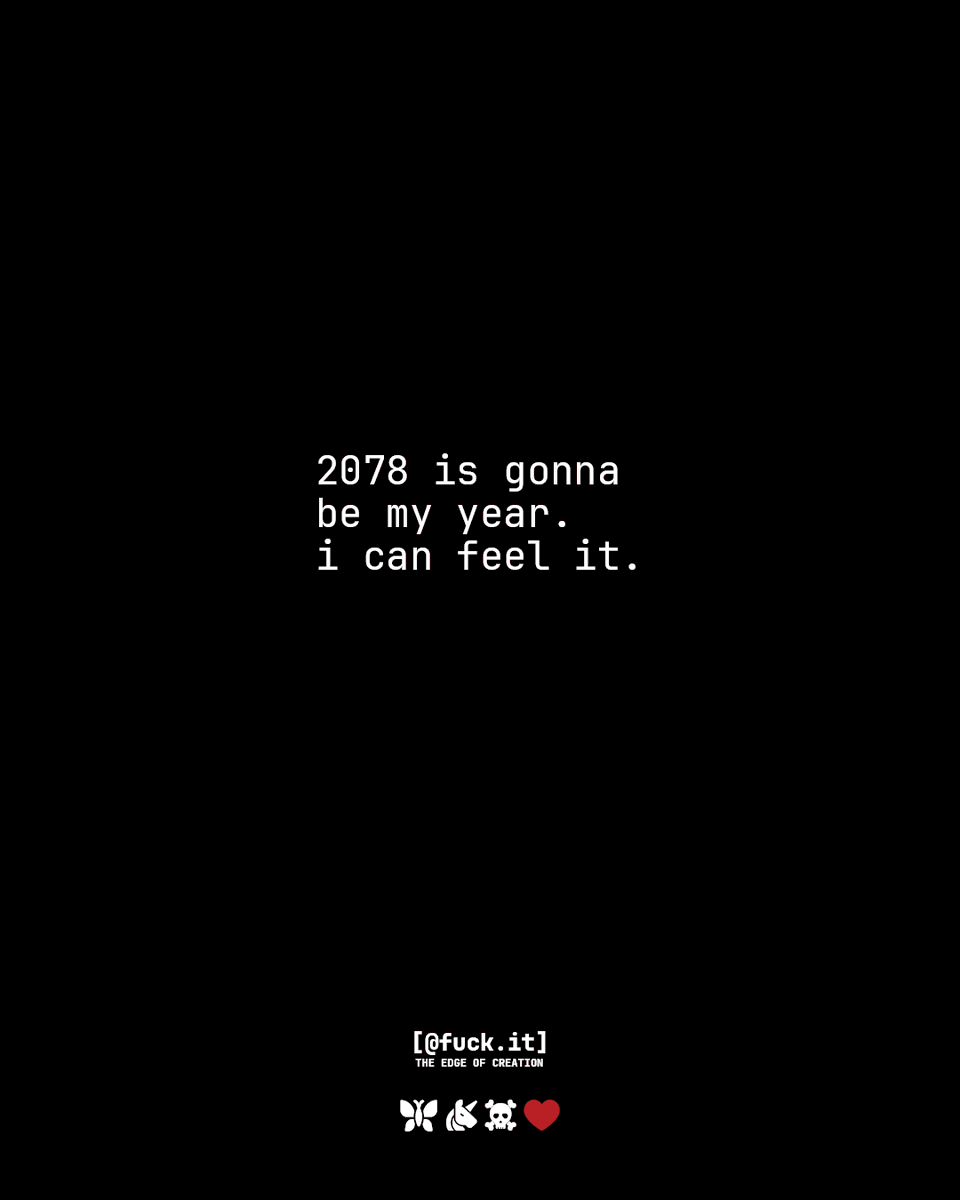 2078 is gonna
be my year.
i can feel it.

[@fuck.it]
THE EDGE OF CREATION